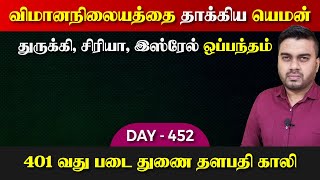 விமானநிலையத்தை தாக்கிய யெமன்

துருக்கி, சிரியா, இஸ்ரேல் ஒப்பந்தம்

DAY - 452

401 வது படை துணை தளபதி காலி